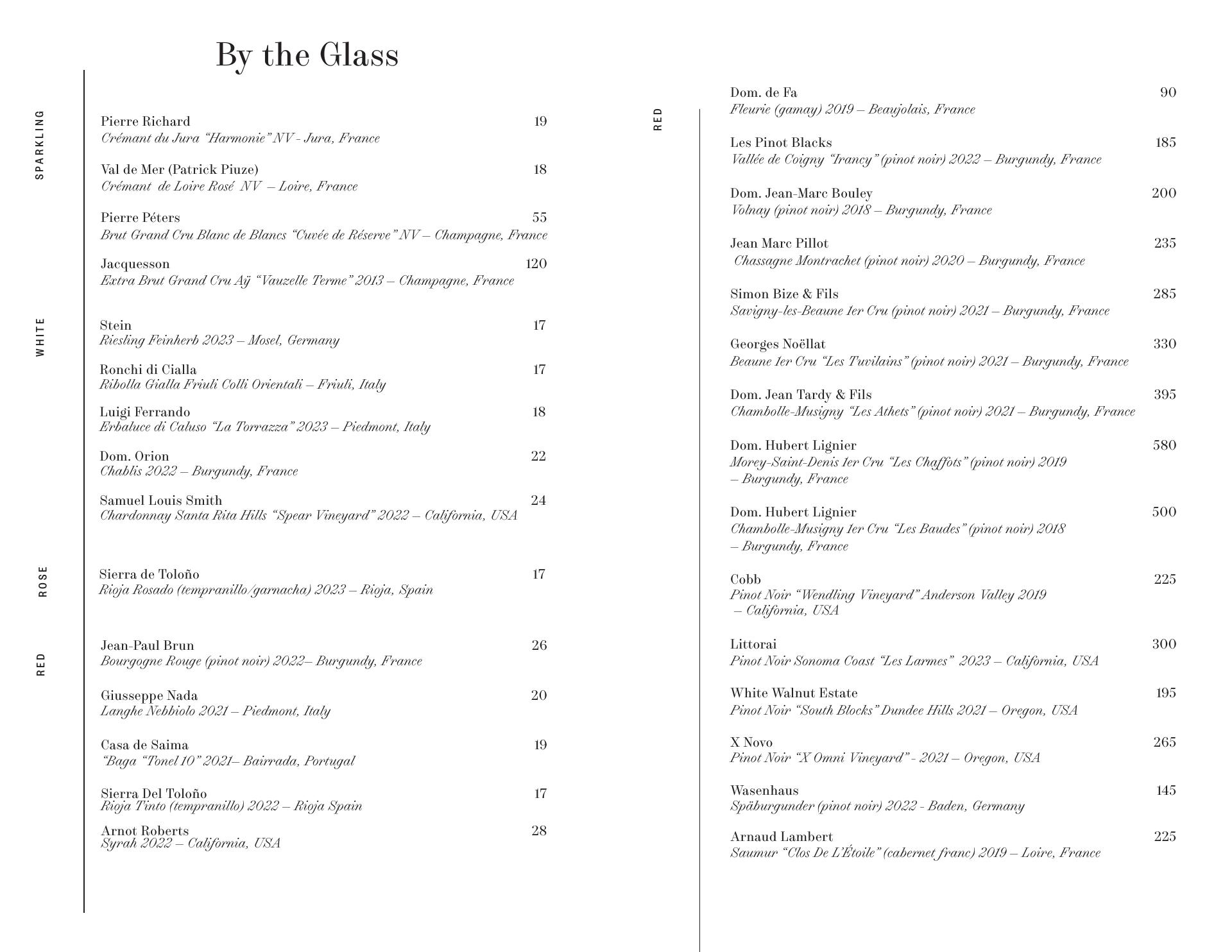 By the Glass

SPARKLING

Pierre Richard 19
Crémant du Jura "Harmonie" NV - Jura, France

Val de Mer (Patrick Piuze) 18
Crémant de Loire Rosé NV – Loire, France

Pierre Péters 55
Brut Grand Cru Blanc de Blancs "Cuvée de Réserve" NV – Champagne, France

Jacquesson 120
Extra Brut Grand Cru Aÿ "Vauzelle Terme" 2013 – Champagne, France

WHITE

Stein 17
Riesling Feinherb 2023 – Mosel, Germany

Ronchi di Cialla 17
Ribolla Gialla Friuli Colli Orientali – Friuli, Italy

Luigi Ferrando 18
Erbaluce di Caluso "La Torrazza" 2023 – Piedmont, Italy

Dom. Orion 22
Chablis 2022 – Burgundy, France

Samuel Louis Smith 24
Chardonnay Santa Rita Hills "Spear Vineyard" 2022 – California, USA

ROSE

Sierra de Toloño 17
Rioja Rosado (tempranillo/garnacha) 2023 – Rioja, Spain

RED

Jean-Paul Brun 26
Bourgogne Rouge (pinot noir) 2022– Burgundy, France

Giusseppe Nada 20
Langhe Nebbiolo 2021 – Piedmont, Italy

Casa de Saima 19
"Baga "Tonel 10" 2021– Bairrada, Portugal

Sierra Del Toloño 17
Rioja Tinto (tempranillo) 2022 – Rioja Spain

Arnot Roberts 28
Syrah 2022 – California, USA

RED

Dom. de Fa 90
Fleurie (gamay) 2019 – Beaujolais, France

Les Pinot Blacks 185
Vallée de Coigny "Irancy" (pinot noir) 2022 – Burgundy, France

Dom. Jean-Marc Bouley 200
Volnay (pinot noir) 2018 – Burgundy, France

Jean Marc Pillot 235
Chassagne Montrachet (pinot noir) 2020 – Burgundy, France

Simon Bize & Fils 285
Savigny-les-Beaune 1er Cru (pinot noir) 2021 – Burgundy, France

Georges Noëllat 330
Beaune 1er Cru "Les Tuvilains" (pinot noir) 2021 – Burgundy, France

Dom. Jean Tardy & Fils 395
Chambolle-Musigny "Les Athets" (pinot noir) 2021 – Burgundy, France

Dom. Hubert Lignier 580
Morey-Saint-Denis 1er Cru "Les Chaffôts" (pinot noir) 2019 – Burgundy, France

Dom. Hubert Lignier 500
Chambolle-Musigny 1er Cru "Les Baudes" (pinot noir) 2018 – Burgundy, France

Cobb 225
Pinot Noir "Wendling Vineyard" Anderson Valley 2019 – California, USA

Littorai 300
Pinot Noir Sonoma Coast "Les Larmes" 2023 – California, USA

White Walnut Estate 195
Pinot Noir "South Blocks" Dundee Hills 2021 – Oregon, USA

X Novo 265
Pinot Noir "X Omni Vineyard" - 2021 – Oregon, USA

Wasenhaus 145
Späburgunder (pinot noir) 2022 - Baden, Germany

Arnaud Lambert 225
Saumur "Clos De L'Étoile" (cabernet franc) 2019 – Loire, France